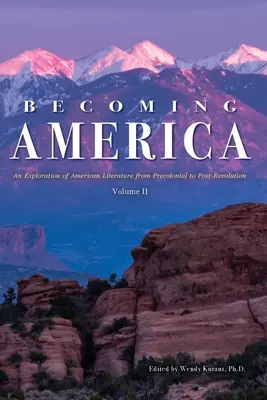 BECOMING
AMERICA

An Exploration of American Literature from Precolonial to Post-Revolution

Volume II

Edited by Wendy Kurant, Ph.D.